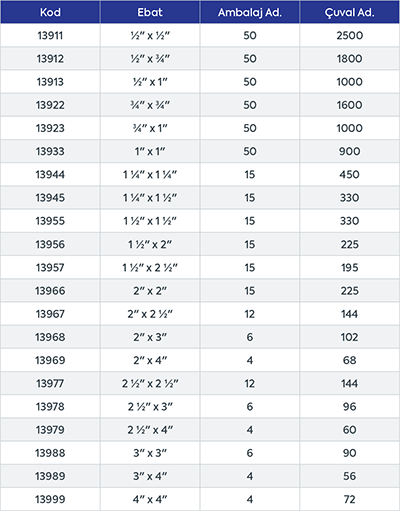 | Kod | Ebat | Ambalaj Ad. | Çuval Ad. |
|---|---|---|---|
| 13911 | ½″ x ½″ | 50 | 2500 |
| 13912 | ½″ x ¾″ | 50 | 1800 |
| 13913 | ½″ x 1″ | 50 | 1000 |
| 13922 | ¾″ x ¾″ | 50 | 1600 |
| 13923 | ¾″ x 1″ | 50 | 1000 |
| 13933 | 1″ x 1″ | 50 | 900 |
| 13944 | 1 ¼″ x 1 ¼″ | 15 | 450 |
| 13945 | 1 ¼″ x 1 ½″ | 15 | 330 |
| 13955 | 1 ½″ x 1 ½″ | 15 | 330 |
| 13956 | 1 ½″ x 2″ | 15 | 225 |
| 13957 | 1 ½″ x 2 ½″ | 15 | 195 |
| 13966 | 2″ x 2″ | 15 | 225 |
| 13967 | 2″ x 2 ½″ | 12 | 144 |
| 13968 | 2″ x 3″ | 6 | 102 |
| 13969 | 2″ x 4″ | 4 | 68 |
| 13977 | 2 ½″ x 2 ½″ | 12 | 144 |
| 13978 | 2 ½″ x 3″ | 6 | 96 |
| 13979 | 2 ½″ x 4″ | 4 | 60 |
| 13988 | 3″ x 3″ | 6 | 90 |
| 13989 | 3″ x 4″ | 4 | 56 |
| 13999 | 4″ x 4″ | 4 | 72 |